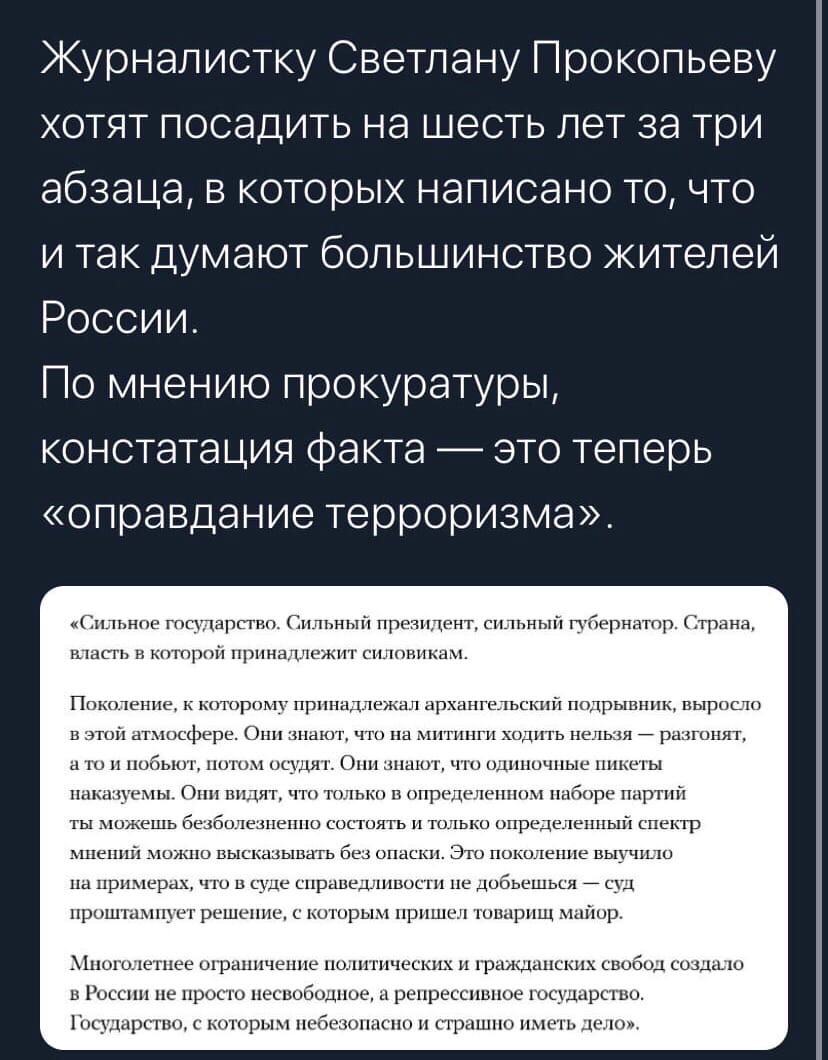 Журналистку Светлану Прокопьеву хотят посадить на шесть лет за три абзаца, в которых написано то, что и так думают большинство жителей России.
По мнению прокуратуры, констатация факта — это теперь «оправдание терроризма».

«Сильное государство. Сильный президент, сильный губернатор. Страна, власть в которой принадлежит силовикам.

Поколение, к которому принадлежал архангельский подрывник, выросло в этой атмосфере. Они знают, что на митинги ходить нельзя — разгонят, а то и побьют, потом осудят. Они знают, что одиночные пикеты наказуемы. Они видят, что только в определенном наборе партий ты можешь безболезненно состоять и только определенный спектр мнений можно высказывать без опаски. Это поколение выучило на примерах, что в суде справедливости не добьешься — суд проштампует решение, с которым пришел товарищ майор.

Многолетнее ограничение политических и гражданских свобод создало в России не просто несвободное, а репрессивное государство. Государство, с которым небезопасно и страшно иметь дело».